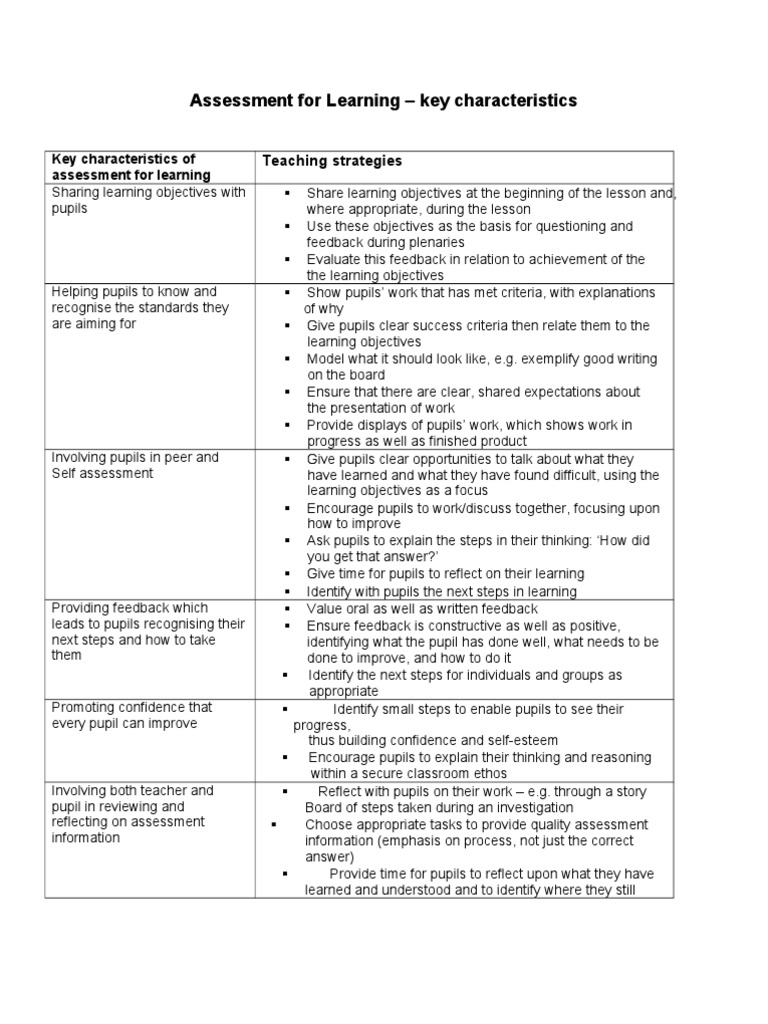 Assessment for Learning – key characteristics

| Key characteristics of assessment for learning | Teaching strategies |
|---|---|
| Sharing learning objectives with pupils | ▪ Share learning objectives at the beginning of the lesson and, where appropriate, during the lesson ▪ Use these objectives as the basis for questioning and feedback during plenaries ▪ Evaluate this feedback in relation to achievement of the the learning objectives |
| Helping pupils to know and recognise the standards they are aiming for | ▪ Show pupils' work that has met criteria, with explanations of why ▪ Give pupils clear success criteria then relate them to the learning objectives ▪ Model what it should look like, e.g. exemplify good writing on the board ▪ Ensure that there are clear, shared expectations about the presentation of work ▪ Provide displays of pupils' work, which shows work in progress as well as finished product |
| Involving pupils in peer and Self assessment | ▪ Give pupils clear opportunities to talk about what they have learned and what they have found difficult, using the learning objectives as a focus ▪ Encourage pupils to work/discuss together, focusing upon how to improve ▪ Ask pupils to explain the steps in their thinking: 'How did you get that answer?' ▪ Give time for pupils to reflect on their learning ▪ Identify with pupils the next steps in learning |
| Providing feedback which leads to pupils recognising their next steps and how to take them | ▪ Value oral as well as written feedback ▪ Ensure feedback is constructive as well as positive, identifying what the pupil has done well, what needs to be done to improve, and how to do it ▪ Identify the next steps for individuals and groups as appropriate |
| Promoting confidence that every pupil can improve | ▪ Identify small steps to enable pupils to see their progress, thus building confidence and self-esteem ▪ Encourage pupils to explain their thinking and reasoning within a secure classroom ethos |
| Involving both teacher and pupil in reviewing and reflecting on assessment information | ▪ Reflect with pupils on their work – e.g. through a story Board of steps taken during an investigation ▪ Choose appropriate tasks to provide quality assessment information (emphasis on process, not just the correct answer) ▪ Provide time for pupils to reflect upon what they have learned and understood and to identify where they still |